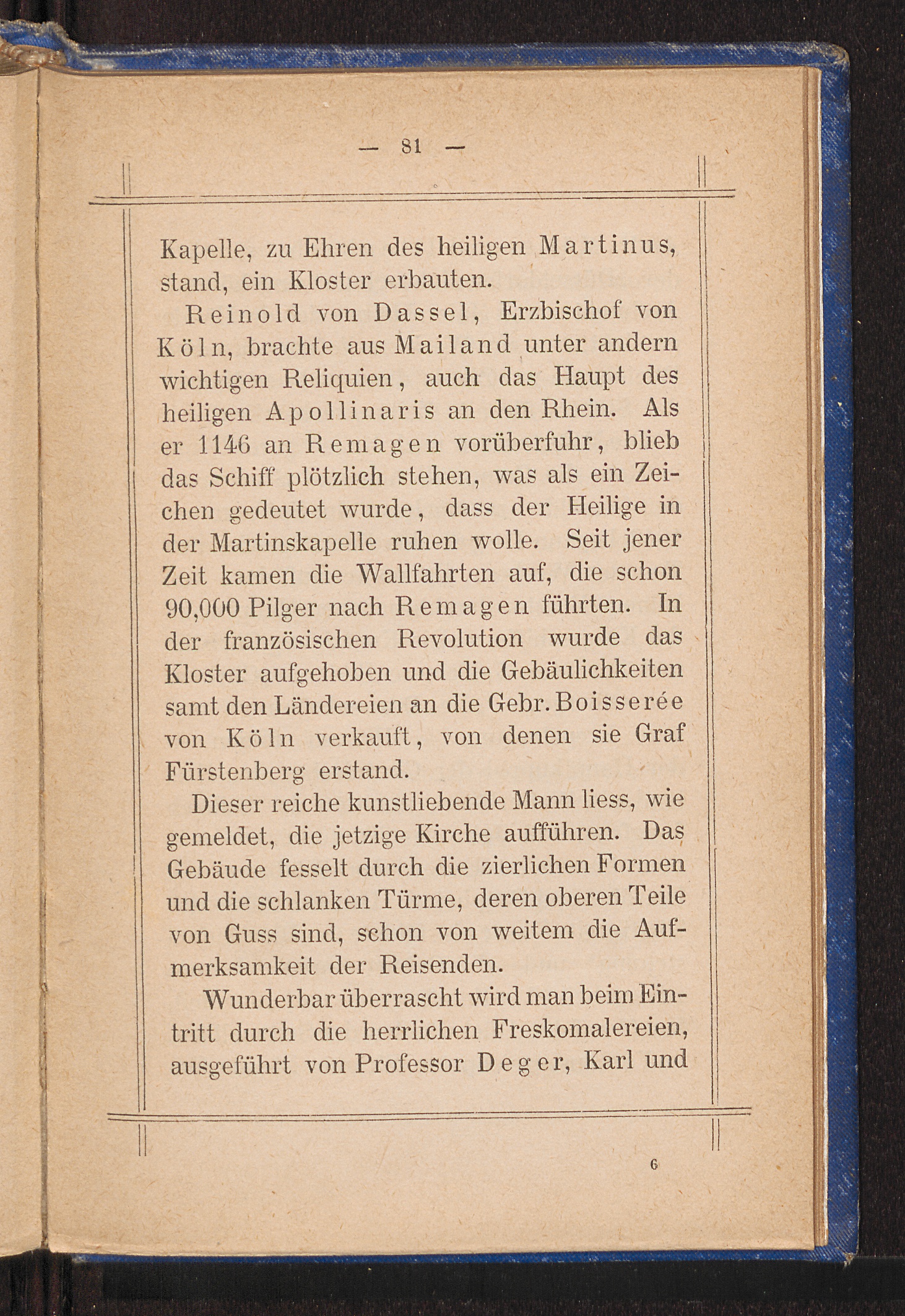 — 81 —

Kapelle, zu Ehren des heiligen Martinus, stand, ein Kloster erbauten.

Reinold von Dassel, Erzbischof von Köln, brachte aus Mailand unter andern wichtigen Reliquien, auch das Haupt des heiligen Apollinaris an den Rhein. Als er 1146 an Remagen vorüberfuhr, blieb das Schiff plötzlich stehen, was als ein Zeichen gedeutet wurde, dass der Heilige in der Martinskapelle ruhen wolle. Seit jener Zeit kamen die Wallfahrten auf, die schon 90,000 Pilger nach Remagen führten. In der französischen Revolution wurde das Kloster aufgehoben und die Gebäulichkeiten samt den Ländereien an die Gebr. Boisserée von Köln verkauft, von denen sie Graf Fürstenberg erstand.

Dieser reiche kunstliebende Mann liess, wie gemeldet, die jetzige Kirche aufführen. Das Gebäude fesselt durch die zierlichen Formen und die schlanken Türme, deren oberen Teile von Guss sind, schon von weitem die Aufmerksamkeit der Reisenden.

Wunderbar überrascht wird man beim Eintritt durch die herrlichen Freskomalereien, ausgeführt von Professor Deger, Karl und

6